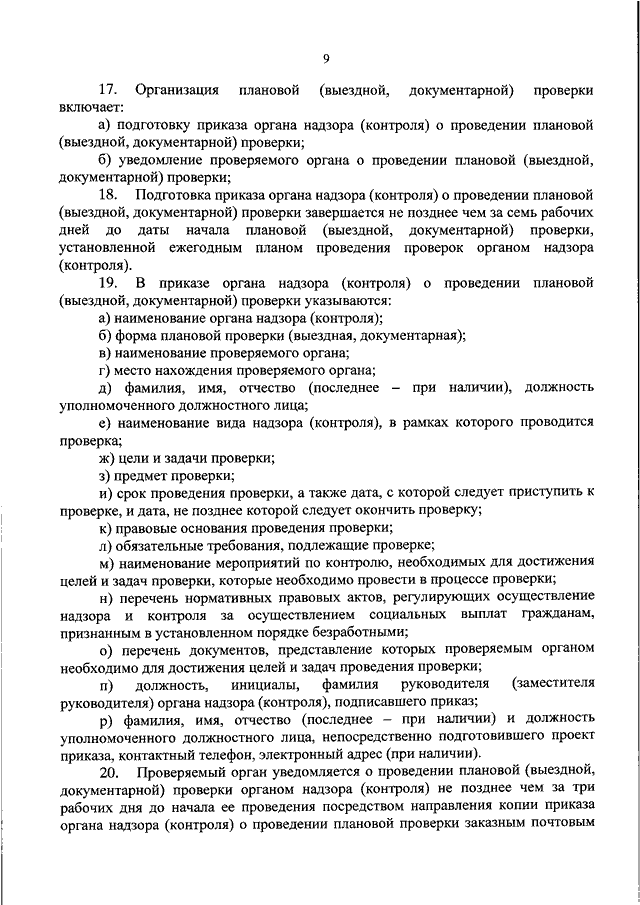 9

17. Организация плановой (выездной, документарной) проверки включает:

а) подготовку приказа органа надзора (контроля) о проведении плановой (выездной, документарной) проверки;

б) уведомление проверяемого органа о проведении плановой (выездной, документарной) проверки;

18. Подготовка приказа органа надзора (контроля) о проведении плановой (выездной, документарной) проверки завершается не позднее чем за семь рабочих дней до даты начала плановой (выездной, документарной) проверки, установленной ежегодным планом проведения проверок органом надзора (контроля).

19. В приказе органа надзора (контроля) о проведении плановой (выездной, документарной) проверки указываются:

а) наименование органа надзора (контроля);

б) форма плановой проверки (выездная, документарная);

в) наименование проверяемого органа;

г) место нахождения проверяемого органа;

д) фамилия, имя, отчество (последнее – при наличии), должность уполномоченного должностного лица;

е) наименование вида надзора (контроля), в рамках которого проводится проверка;

ж) цели и задачи проверки;

з) предмет проверки;

и) срок проведения проверки, а также дата, с которой следует приступить к проверке, и дата, не позднее которой следует окончить проверку;

к) правовые основания проведения проверки;

л) обязательные требования, подлежащие проверке;

м) наименование мероприятий по контролю, необходимых для достижения целей и задач проверки, которые необходимо провести в процессе проверки;

н) перечень нормативных правовых актов, регулирующих осуществление надзора и контроля за осуществлением социальных выплат гражданам, признанным в установленном порядке безработными;

о) перечень документов, представление которых проверяемым органом необходимо для достижения целей и задач проведения проверки;

п) должность, инициалы, фамилия руководителя (заместителя руководителя) органа надзора (контроля), подписавшего приказ;

р) фамилия, имя, отчество (последнее – при наличии) и должность уполномоченного должностного лица, непосредственно подготовившего проект приказа, контактный телефон, электронный адрес (при наличии).

20. Проверяемый орган уведомляется о проведении плановой (выездной, документарной) проверки органом надзора (контроля) не позднее чем за три рабочих дня до начала ее проведения посредством направления копии приказа органа надзора (контроля) о проведении плановой проверки заказным почтовым